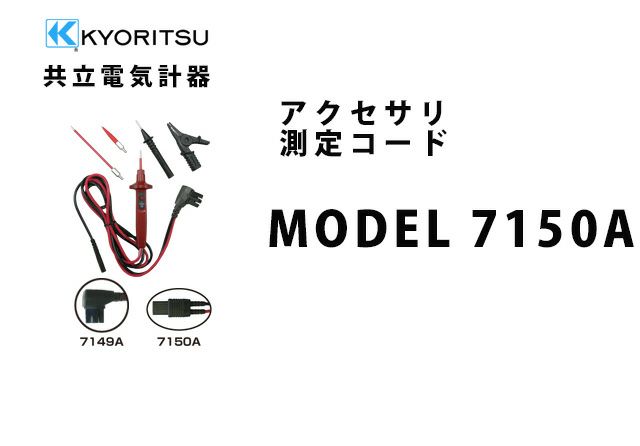 KYORITSU
共立電気計器

アクセサリ
測定コード

MODEL 7150A

7149A 7150A